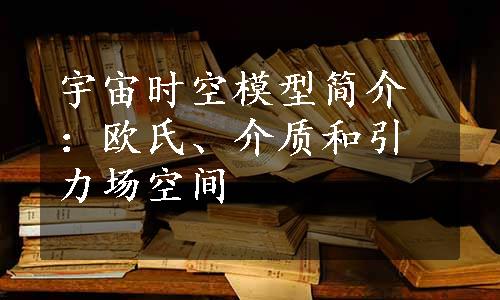 宇宙时空模型简介：欧氏、介质和引力场空间